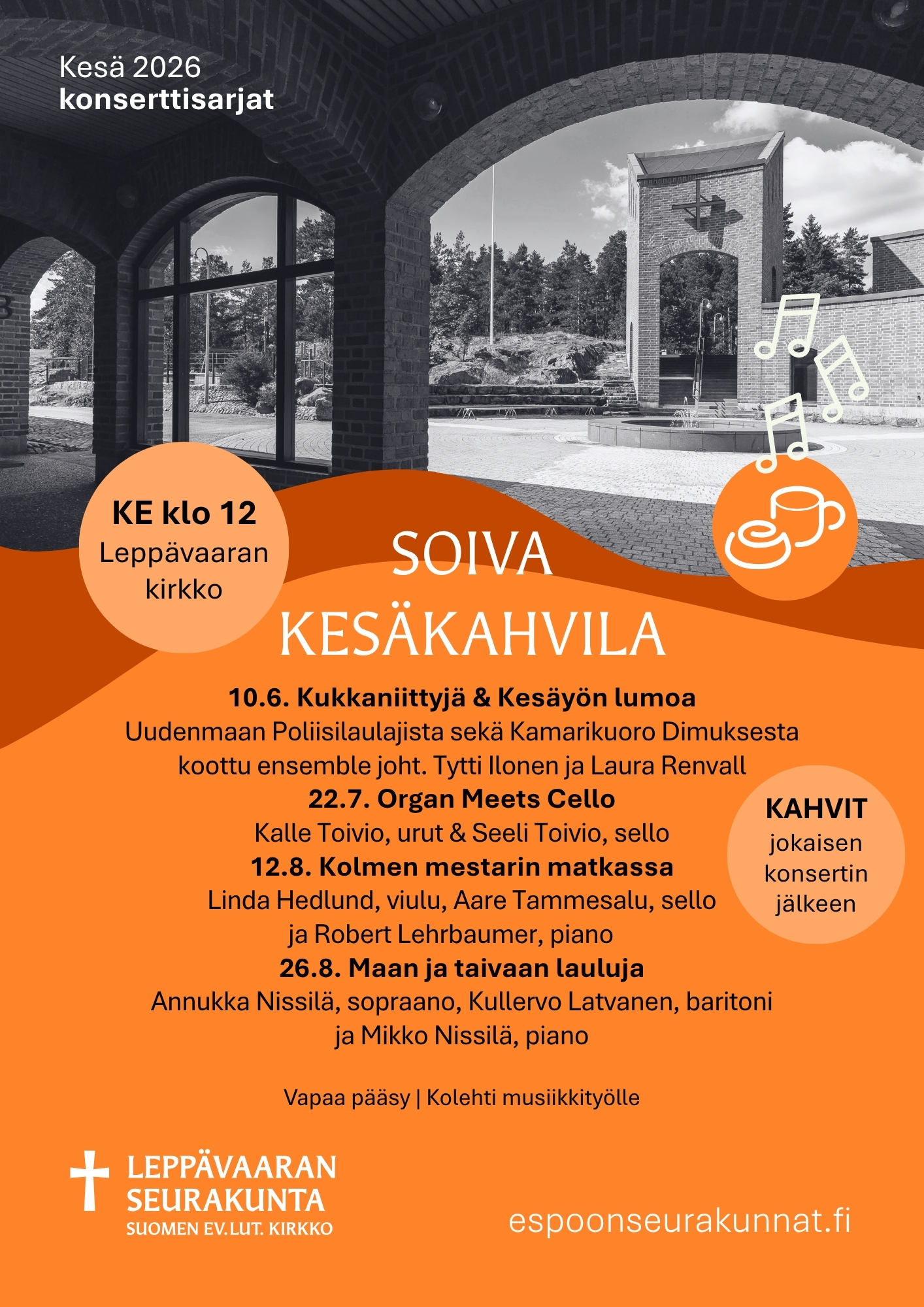 Kesä 2026
konserttisarjat

KE klo 12
Leppävaaran kirkko

SOIVA KESÄKAHVILA

10.6. Kukkaniittyjä & Kesäyön lumoa
Uudenmaan Poliisilaulajista sekä Kamarikuoro Dimuksesta koottu ensemble joht. Tytti Ilonen ja Laura Renvall
22.7. Organ Meets Cello
Kalle Toivio, urut & Seeli Toivio, sello
12.8. Kolmen mestarin matkassa
Linda Hedlund, viulu, Aare Tammesalu, sello ja Robert Lehrbaumer, piano
26.8. Maan ja taivaan lauluja
Annukka Nissilä, sopraano, Kullervo Latvanen, baritoni ja Mikko Nissilä, piano

KAHVIT
jokaisen konsertin jälkeen

Vapaa pääsy | Kolehti musiikkityölle

LEPPÄVAARAN SEURAKUNTA
SUOMEN EV.LUT. KIRKKO

espoonseurakunnat.fi